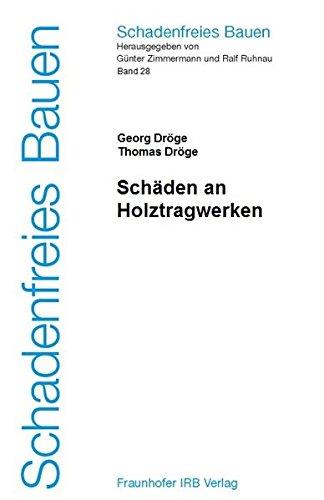 Schadenfreies Bauen

Schadenfreies Bauen
Herausgegeben von
Günter Zimmermann und Ralf Ruhnau
Band 28

Georg Dröge
Thomas Dröge

Schäden an Holztragwerken

Fraunhofer IRB Verlag